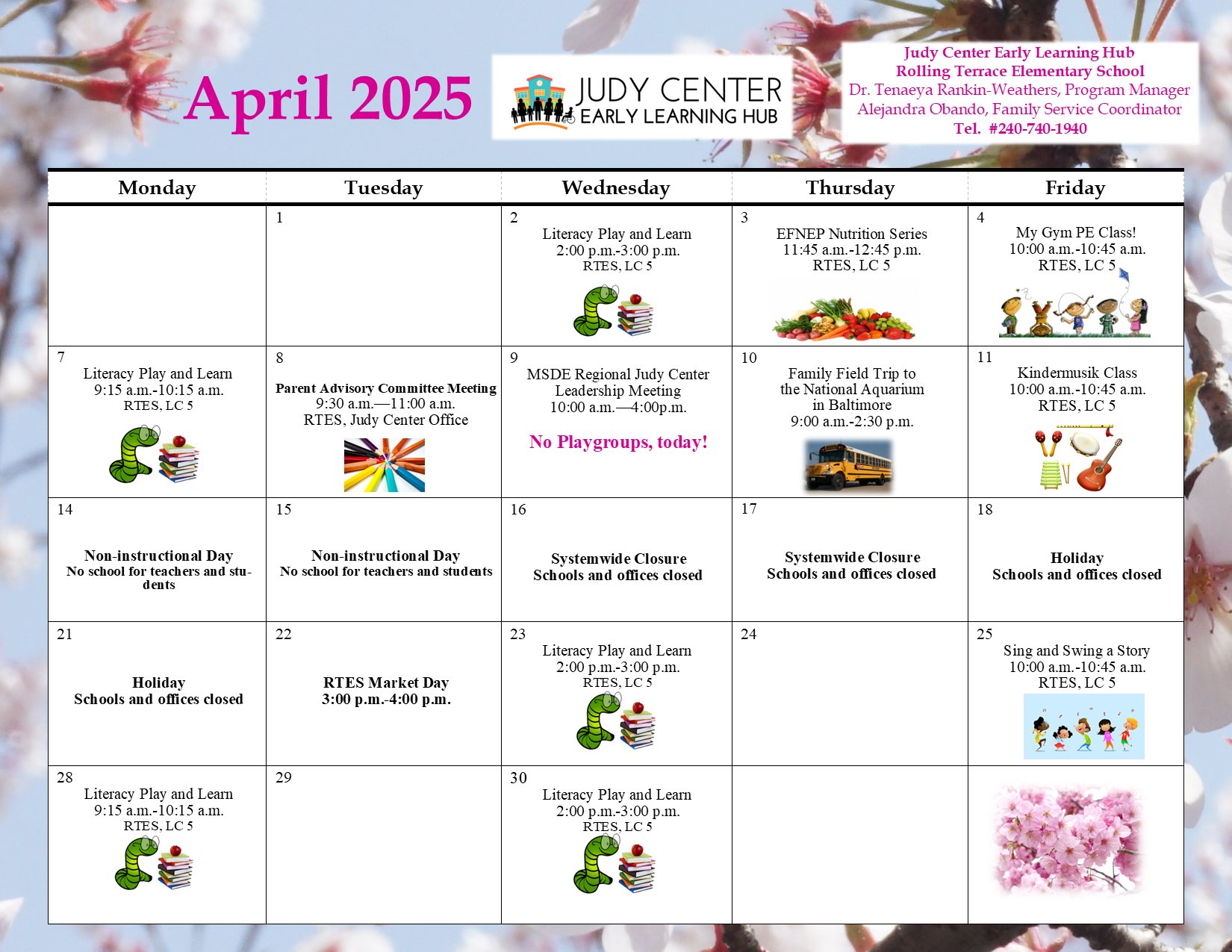 April 2025

JUDY CENTER
EARLY LEARNING HUB

Judy Center Early Learning Hub
Rolling Terrace Elementary School
Dr. Tenaeya Rankin-Weathers, Program Manager
Alejandra Obando, Family Service Coordinator
Tel. #240-740-1940

| Monday | Tuesday | Wednesday | Thursday | Friday |
|---|---|---|---|---|
| | 1 | 2 Literacy Play and Learn 2:00 p.m.-3:00 p.m. RTES, LC 5 | 3 EFNEP Nutrition Series 11:45 a.m.-12:45 p.m. RTES, LC 5 | 4 My Gym PE Class! 10:00 a.m.-10:45 a.m. RTES, LC 5 |
| 7 Literacy Play and Learn 9:15 a.m.-10:15 a.m. RTES, LC 5 | 8 Parent Advisory Committee Meeting 9:30 a.m.—11:00 a.m. RTES, Judy Center Office | 9 MSDE Regional Judy Center Leadership Meeting 10:00 a.m.—4:00p.m. No Playgroups, today! | 10 Family Field Trip to the National Aquarium in Baltimore 9:00 a.m.-2:30 p.m. | 11 Kindermusik Class 10:00 a.m.-10:45 a.m. RTES, LC 5 |
| 14 Non-instructional Day No school for teachers and students | 15 Non-instructional Day No school for teachers and students | 16 Systemwide Closure Schools and offices closed | 17 Systemwide Closure Schools and offices closed | 18 Holiday Schools and offices closed |
| 21 Holiday Schools and offices closed | 22 RTES Market Day 3:00 p.m.-4:00 p.m. | 23 Literacy Play and Learn 2:00 p.m.-3:00 p.m. RTES, LC 5 | 24 | 25 Sing and Swing a Story 10:00 a.m.-10:45 a.m. RTES, LC 5 |
| 28 Literacy Play and Learn 9:15 a.m.-10:15 a.m. RTES, LC 5 | 29 | 30 Literacy Play and Learn 2:00 p.m.-3:00 p.m. RTES, LC 5 | | |